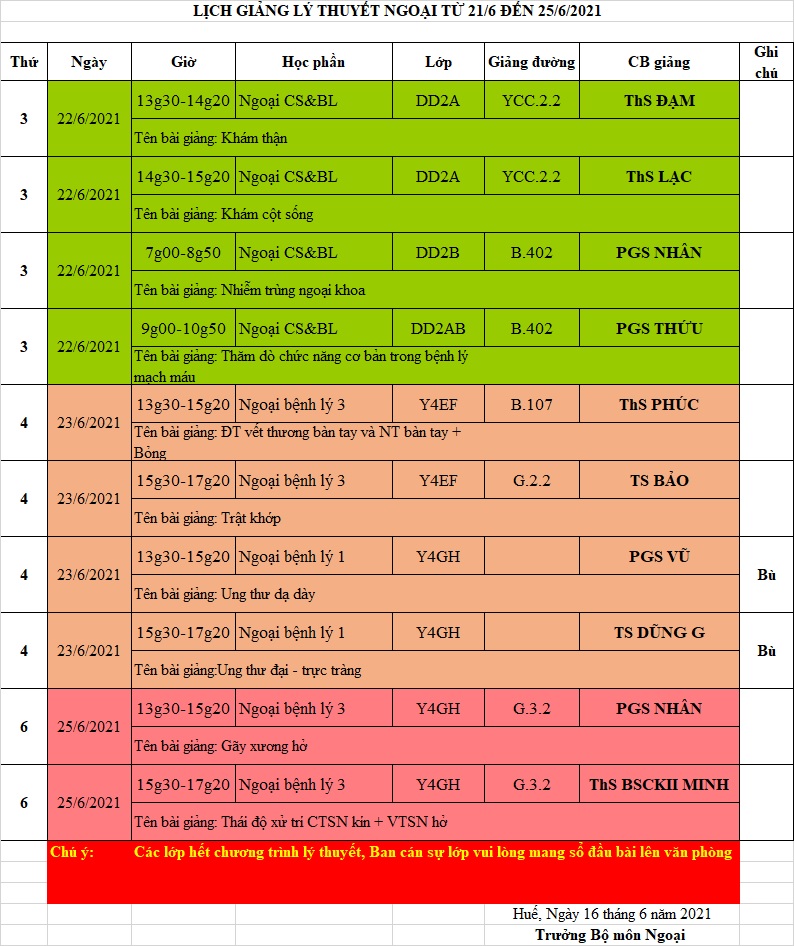 LỊCH GIẢNG LÝ THUYẾT NGOẠI TỪ 21/6 ĐẾN 25/6/2021

| Thứ | Ngày | Giờ | Học phần | Lớp | Giảng đường | CB giảng | Ghi chú |
|---|---|---|---|---|---|---|---|
| 3 | 22/6/2021 | 13g30-14g20 | Ngoại CS&BL | DD2A | YCC.2.2 | ThS ĐẠM | |
| | | Tên bài giảng: Khám thận | | | | | |
| 3 | 22/6/2021 | 14g30-15g20 | Ngoại CS&BL | DD2A | YCC.2.2 | ThS LẠC | |
| | | Tên bài giảng: Khám cột sống | | | | | |
| 3 | 22/6/2021 | 7g00-8g50 | Ngoại CS&BL | DD2B | B.402 | PGS NHÂN | |
| | | Tên bài giảng: Nhiễm trùng ngoại khoa | | | | | |
| 3 | 22/6/2021 | 9g00-10g50 | Ngoại CS&BL | DD2AB | B.402 | PGS THỨU | |
| | | Tên bài giảng: Thăm dò chức năng cơ bản trong bệnh lý mạch máu | | | | | |
| 4 | 23/6/2021 | 13g30-15g20 | Ngoại bệnh lý 3 | Y4EF | B.107 | ThS PHÚC | |
| | | Tên bài giảng: ĐT vết thương bàn tay và NT bàn tay + Bỏng | | | | | |
| 4 | 23/6/2021 | 15g30-17g20 | Ngoại bệnh lý 3 | Y4EF | G.2.2 | TS BẢO | |
| | | Tên bài giảng: Trật khớp | | | | | |
| 4 | 23/6/2021 | 13g30-15g20 | Ngoại bệnh lý 1 | Y4GH | | PGS VŨ | Bù |
| | | Tên bài giảng: Ung thư dạ dày | | | | | |
| 4 | 23/6/2021 | 15g30-17g20 | Ngoại bệnh lý 1 | Y4GH | | TS DŨNG G | Bù |
| | | Tên bài giảng:Ung thư đại - trực tràng | | | | | |
| 6 | 25/6/2021 | 13g30-15g20 | Ngoại bệnh lý 3 | Y4GH | G.3.2 | PGS NHÂN | |
| | | Tên bài giảng: Gãy xương hở | | | | | |
| 6 | 25/6/2021 | 15g30-17g20 | Ngoại bệnh lý 3 | Y4GH | G.3.2 | ThS BSCKII MINH | |
| | | Tên bài giảng: Thái độ xử trí CTSN kín + VTSN hở | | | | | |

Chú ý: Các lớp hết chương trình lý thuyết, Ban cán sự lớp vui lòng mang sổ đầu bài lên văn phòng

Huế, Ngày 16 tháng 6 năm 2021
Trưởng Bộ môn Ngoại